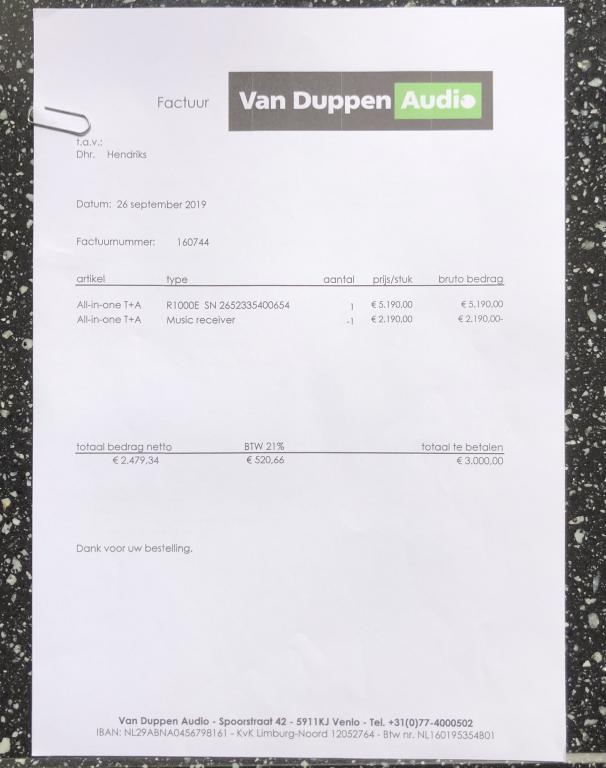 Factuur

Van Duppen Audio

t.a.v.:
Dhr. Hendriks

Datum: 26 september 2019

Factuurnummer: 160744

| artikel | type | aantal | prijs/stuk | bruto bedrag |
|---|---|---|---|---|
| All-in-one T+A | R1000E SN 2652335400654 | 1 | € 5.190,00 | € 5.190,00 |
| All-in-one T+A | Music receiver | -1 | € 2.190,00 | € 2.190,00- |

| totaal bedrag netto | BTW 21% | totaal te betalen |
|---|---|---|
| € 2.479,34 | € 520,66 | € 3.000,00 |

Dank voor uw bestelling.

Van Duppen Audio - Spoorstraat 42 - 5911KJ Venlo - Tel. +31(0)77-4000502
IBAN: NL29ABNA0456798161 - KvK Limburg-Noord 12052764 - Btw nr. NL160195354B01